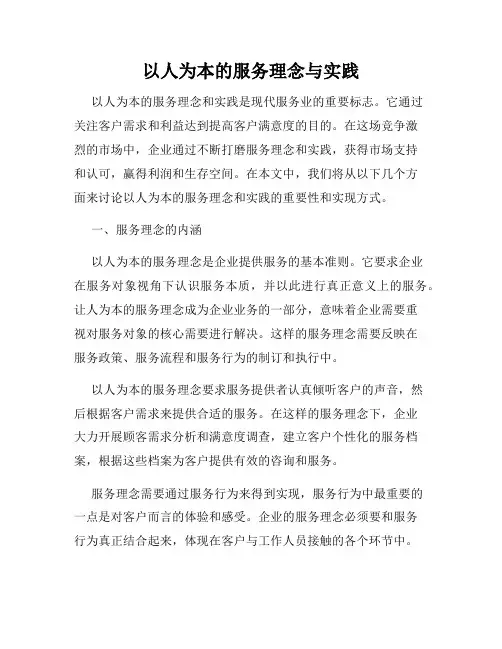 以人为本的服务理念与实践

以人为本的服务理念和实践是现代服务业的重要标志。它通过关注客户需求和利益达到提高客户满意度的目的。在这场竞争激烈的市场中，企业通过不断打磨服务理念和实践，获得市场支持和认可，赢得利润和生存空间。在本文中，我们将从以下几个方面来讨论以人为本的服务理念和实践的重要性和实现方式。

一、服务理念的内涵

以人为本的服务理念是企业提供服务的基本准则。它要求企业在服务对象视角下认识服务本质，并以此进行真正意义上的服务。让人为本的服务理念成为企业业务的一部分，意味着企业需要重视对服务对象的核心需要进行解决。这样的服务理念需要反映在服务政策、服务流程和服务行为的制订和执行中。

以人为本的服务理念要求服务提供者认真倾听客户的声音，然后根据客户需求来提供合适的服务。在这样的服务理念下，企业大力开展顾客需求分析和满意度调查，建立客户个性化的服务档案，根据这些档案为客户提供有效的咨询和服务。

服务理念需要通过服务行为来得到实现，服务行为中最重要的一点是对客户而言的体验和感受。企业的服务理念必须要和服务行为真正结合起来，体现在客户与工作人员接触的各个环节中。